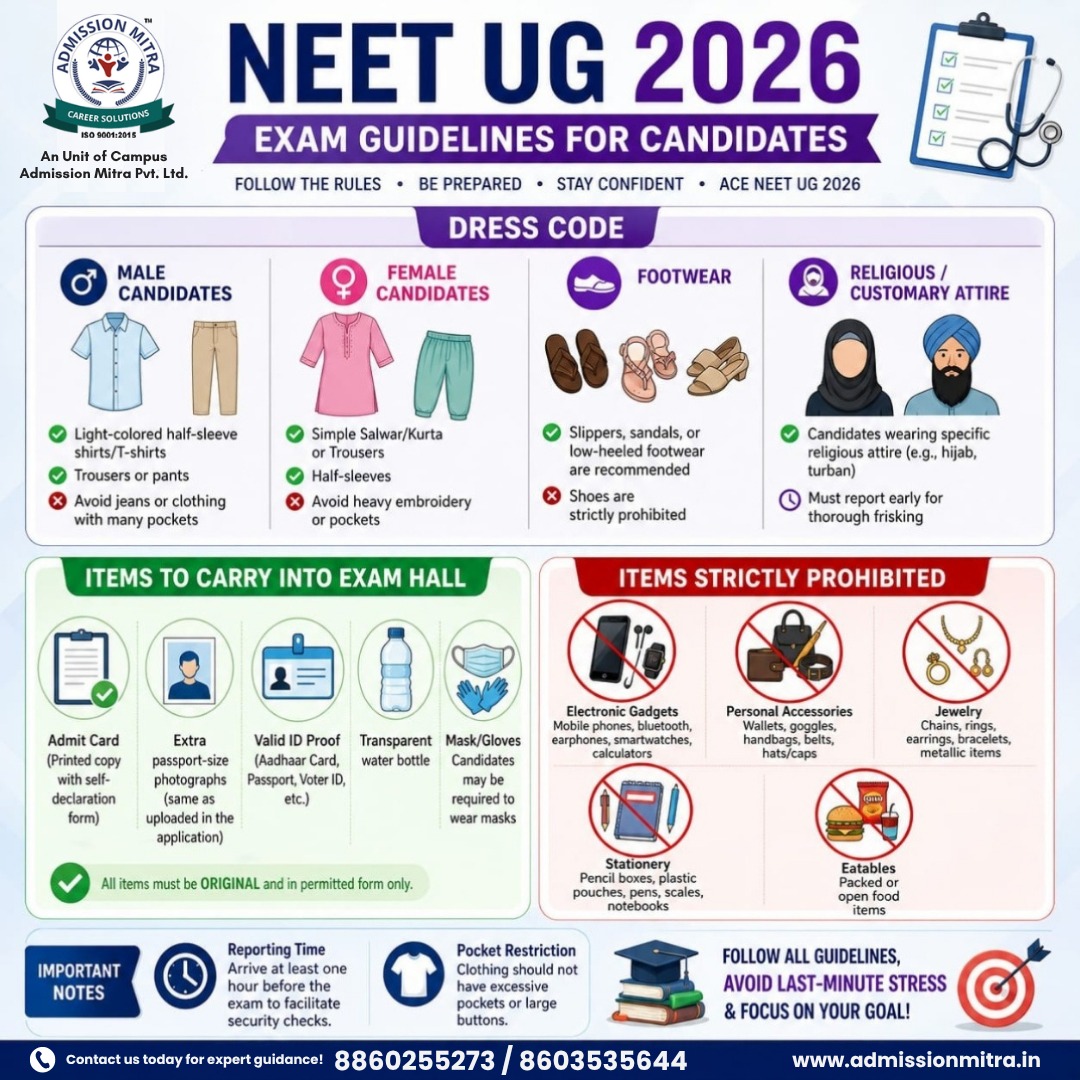 ADMISSION MITRA™
CAREER SOLUTIONS
ISO 9001:2015
An Unit of Campus Admission Mitra Pvt. Ltd.

NEET UG 2026
EXAM GUIDELINES FOR CANDIDATES
FOLLOW THE RULES • BE PREPARED • STAY CONFIDENT • ACE NEET UG 2026

DRESS CODE

MALE CANDIDATES
Light-colored half-sleeve shirts/T-shirts
Trousers or pants
Avoid jeans or clothing with many pockets

FEMALE CANDIDATES
Simple Salwar/Kurta or Trousers
Half-sleeves
Avoid heavy embroidery or pockets

FOOTWEAR
Slippers, sandals, or low-heeled footwear are recommended
Shoes are strictly prohibited

RELIGIOUS / CUSTOMARY ATTIRE
Candidates wearing specific religious attire (e.g., hijab, turban)
Must report early for thorough frisking

ITEMS TO CARRY INTO EXAM HALL
Admit Card (Printed copy with self-declaration form)
Extra passport-size photographs (same as uploaded in the application)
Valid ID Proof (Aadhaar Card, Passport, Voter ID, etc.)
Transparent water bottle
Mask/Gloves Candidates may be required to wear masks
All items must be ORIGINAL and in permitted form only.

ITEMS STRICTLY PROHIBITED
Electronic Gadgets
Mobile phones, bluetooth, earphones, smartwatches, calculators
Personal Accessories
Wallets, goggles, handbags, belts, hats/caps
Jewelry
Chains, rings, earrings, bracelets, metallic items
Stationery
Pencil boxes, plastic pouches, pens, scales, notebooks
Eatables
Packed or open food items

IMPORTANT NOTES
Reporting Time
Arrive at least one hour before the exam to facilitate security checks.
Pocket Restriction
Clothing should not have excessive pockets or large buttons.
FOLLOW ALL GUIDELINES, AVOID LAST-MINUTE STRESS & FOCUS ON YOUR GOAL!

Contact us today for expert guidance! 8860255273 / 8603535644 www.admissionmitra.in